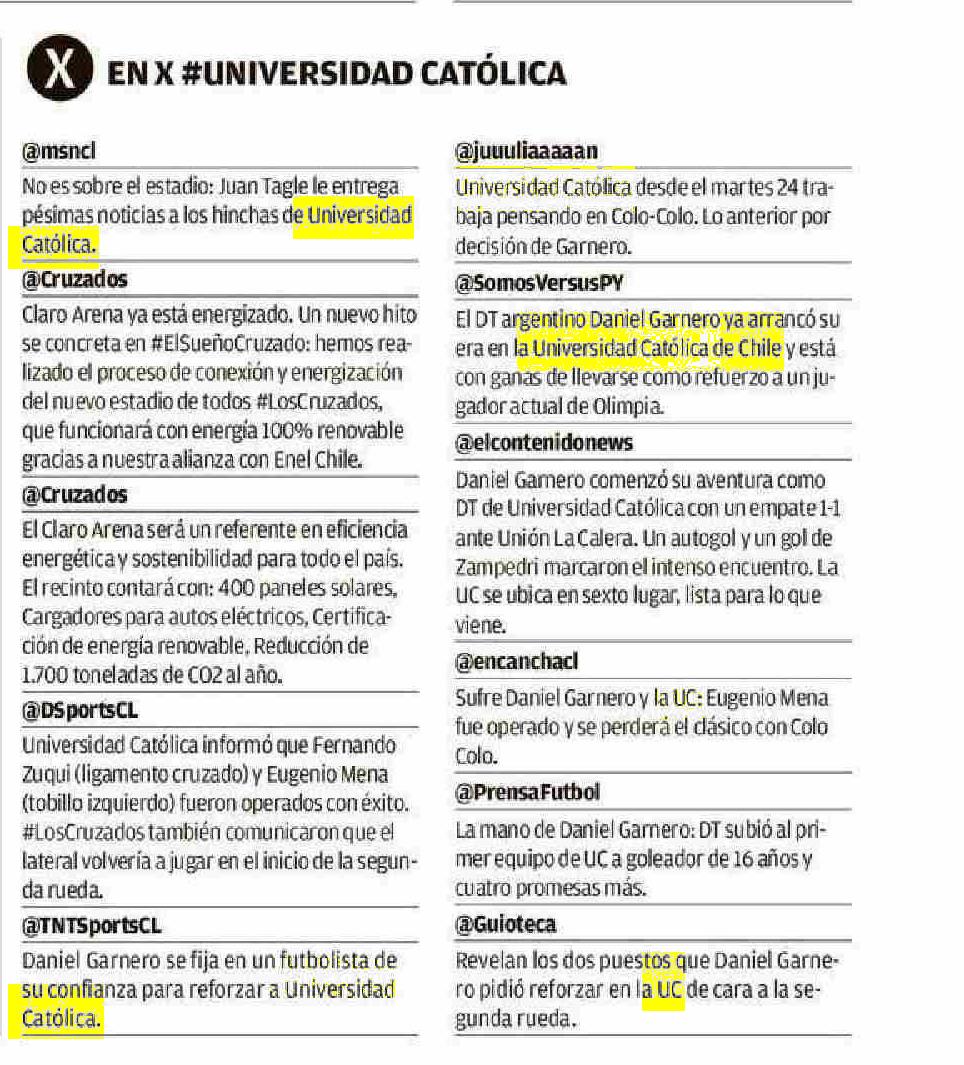 X EN X #UNIVERSIDAD CATÓLICA

@msncl
No es sobre el estadio: Juan Tagle le entrega pésimas noticias a los hinchas de Universidad Católica.

@Cruzados
Claro Arena ya está energizado. Un nuevo hito se concreta en #ElSueñoCruzado: hemos realizado el proceso de conexión y energización del nuevo estadio de todos #LosCruzados, que funcionará con energía 100% renovable gracias a nuestra alianza con Enel Chile.

@Cruzados
El Claro Arena será un referente en eficiencia energética y sostenibilidad para todo el país. El recinto contará con: 400 paneles solares, Cargadores para autos eléctricos, Certificación de energía renovable, Reducción de 1.700 toneladas de CO2 al año.

@DSportsCL
Universidad Católica informó que Fernando Zuqui (ligamento cruzado) y Eugenio Mena (tobillo izquierdo) fueron operados con éxito. #LosCruzados también comunicaron que el lateral volvería a jugar en el inicio de la segunda rueda.

@TNTSportsCL
Daniel Garnero se fija en un futbolista de su confianza para reforzar a Universidad Católica.

@juuuliaaaaan
Universidad Católica desde el martes 24 trabaja pensando en Colo-Colo. Lo anterior por decisión de Garnero.

@SomosVersusPY
El DT argentino Daniel Garnero ya arrancó su era en la Universidad Católica de Chile y está con ganas de llevarse como refuerzo a un jugador actual de Olimpia.

@elcontenidonews
Daniel Garnero comenzó su aventura como DT de Universidad Católica con un empate 1-1 ante Unión La Calera. Un autogol y un gol de Zampedri marcaron el intenso encuentro. La UC se ubica en sexto lugar, lista para lo que viene.

@encanchacl
Sufre Daniel Garnero y la UC: Eugenio Mena fue operado y se perderá el clásico con Colo Colo.

@PrensaFutbol
La mano de Daniel Garnero: DT subió al primer equipo de UC a goleador de 16 años y cuatro promesas más.

@Guioteca
Revelan los dos puestos que Daniel Garnero pidió reforzar en la UC de cara a la segunda rueda.